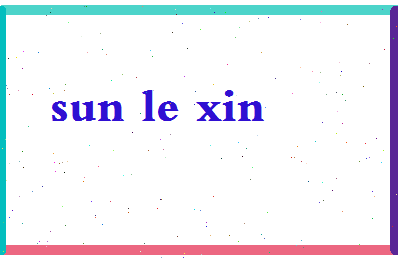 sun le xin